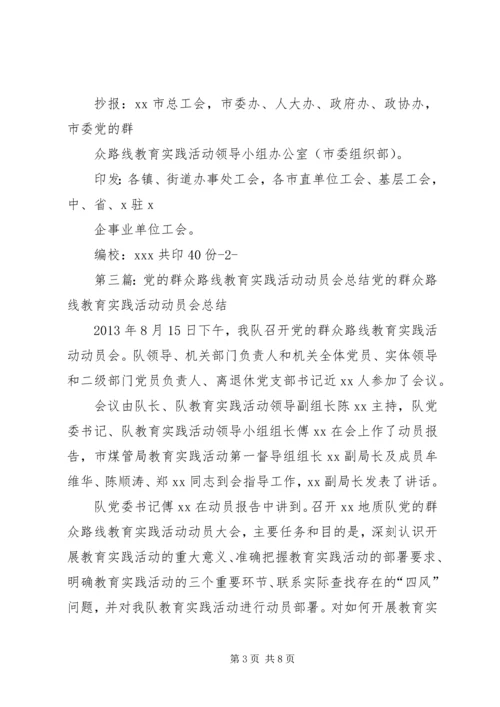 抄报：xx 市总工会，市委办、人大办、政府办、政协办，市委党的群

众路线教育实践活动领导小组办公室（市委组织部）。

印发：各镇、街道办事处工会，各市直单位工会、基层工会，中、省、x 驻 x

企事业单位工会。

编校：xxx 共印 40 份-2-

第三篇：党的群众路线教育实践活动动员会总结党的群众路线教育实践活动动员会总结

2013 年 8 月 15 日下午，我队召开党的群众路线教育实践活动动员会。队领导、机关部门负责人和机关全体党员、实体领导和二级部门党员负责人、离退休党支部书记近 xx 人参加了会议。

会议由队长、队教育实践活动领导副组长陈 xx 主持，队党委书记、队教育实践活动领导小组组长傅 xx 在会上作了动员报告，市煤管局教育实践活动第一督导组组长 xx 副局长及成员牟维华、陈顺涛、郑 xx 同志到会指导工作，xx 副局长发表了讲话。

队党委书记傅 xx 在动员报告中讲到。召开 xx 地质队党的群众路线教育实践活动动员大会，主要任务和目的是，深刻认识开展教育实践活动的重大意义、准确把握教育实践活动的部署要求、明确教育实践活动的三个重要环节、联系实际查找存在的“四风”问题，并对我队教育实践活动进行动员部署。对如何开展教育实

第 3 页 共 8 页